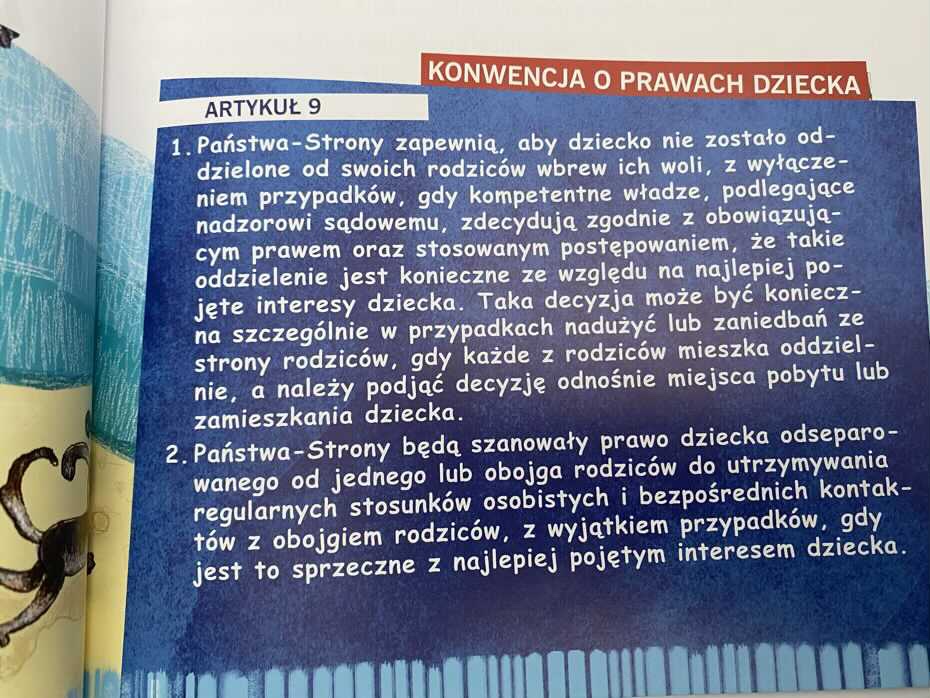 KONWENCJA O PRAWACH DZIECKA

ARTYKUŁ 9

1. Państwa-Strony zapewnią, aby dziecko nie zostało oddzielone od swoich rodziców wbrew ich woli, z wyłączeniem przypadków, gdy kompetentne władze, podlegające nadzorowi sądowemu, zdecydują zgodnie z obowiązującym prawem oraz stosowanym postępowaniem, że takie oddzielenie jest konieczne ze względu na najlepiej pojęte interesy dziecka. Taka decyzja może być konieczna szczególnie w przypadkach nadużyć lub zaniedbań ze strony rodziców, gdy każde z rodziców mieszka oddzielnie, a należy podjąć decyzję odnośnie miejsca pobytu lub zamieszkania dziecka.

2. Państwa-Strony będą szanowały prawo dziecka odseparowanego od jednego lub obojga rodziców do utrzymywania regularnych stosunków osobistych i bezpośrednich kontaktów z obojgiem rodziców, z wyjątkiem przypadków, gdy jest to sprzeczne z najlepiej pojętym interesem dziecka.